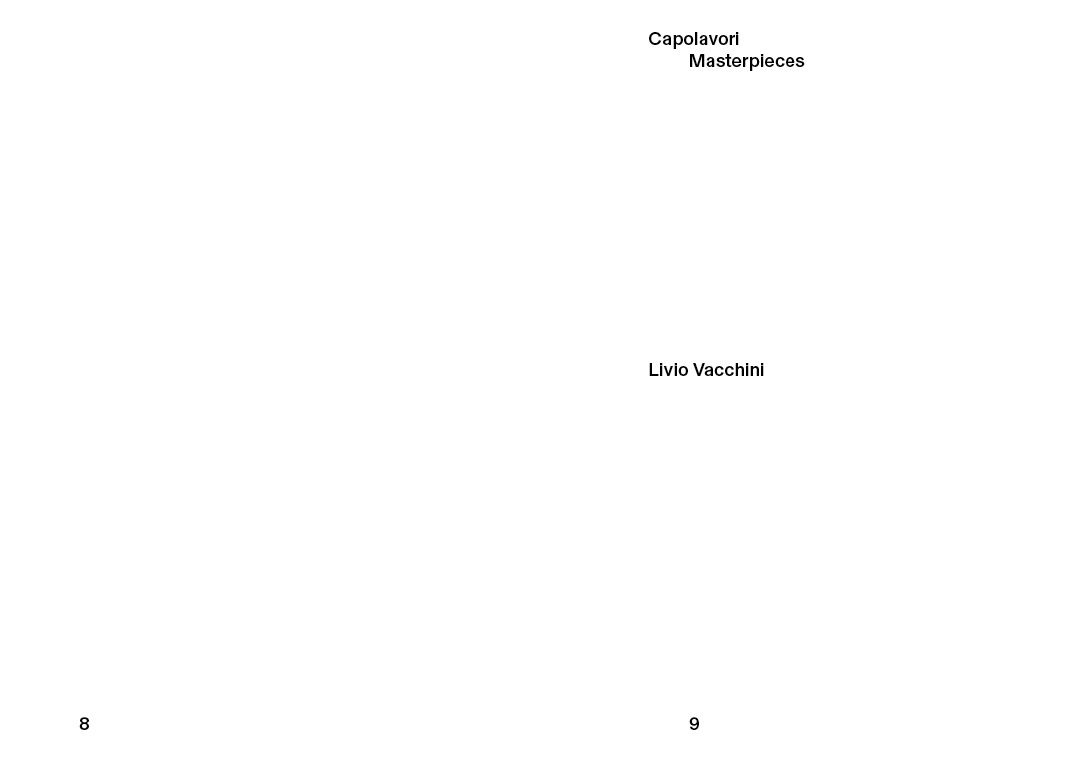 8

Capolavori
Masterpieces

Livio Vacchini

9